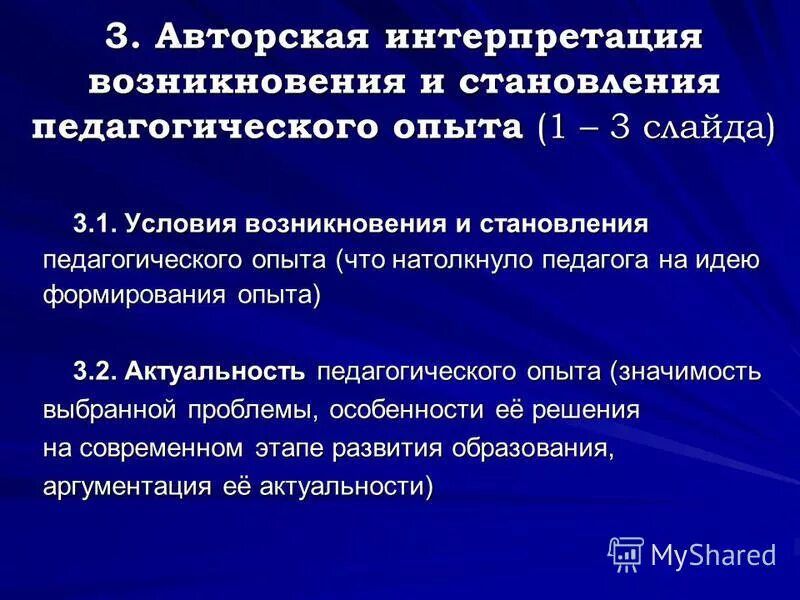 3. Авторская интерпретация возникновения и становления педагогического опыта (1 – 3 слайда)

3.1. Условия возникновения и становления педагогического опыта (что натолкнуло педагога на идею формирования опыта)

3.2. Актуальность педагогического опыта (значимость выбранной проблемы, особенности её решения на современном этапе развития образования, аргументация её актуальности)

MyShared